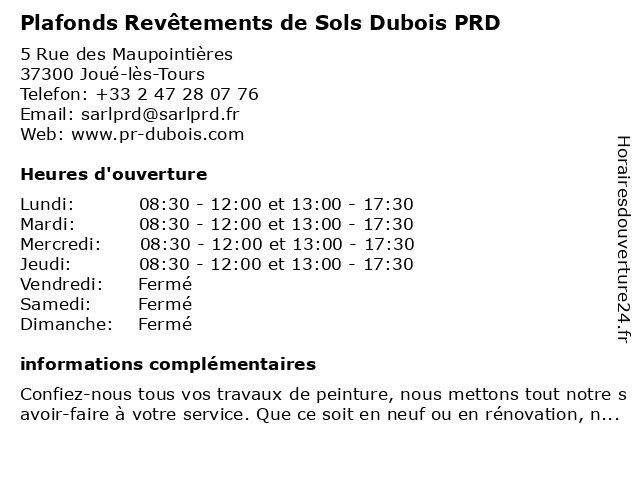 Plafonds Revêtements de Sols Dubois PRD

5 Rue des Maupointières
37300 Joué-lès-Tours
Telefon: +33 2 47 28 07 76
Email: sarlprd@sarlprd.fr
Web: www.pr-dubois.com

Heures d'ouverture

| | |
|---|---|
| Lundi: | 08:30 - 12:00 et 13:00 - 17:30 |
| Mardi: | 08:30 - 12:00 et 13:00 - 17:30 |
| Mercredi: | 08:30 - 12:00 et 13:00 - 17:30 |
| Jeudi: | 08:30 - 12:00 et 13:00 - 17:30 |
| Vendredi: | Fermé |
| Samedi: | Fermé |
| Dimanche: | Fermé |

informations complémentaires

Confiez-nous tous vos travaux de peinture, nous mettons tout notre s avoir-faire à votre service. Que ce soit en neuf ou en rénovation, n...

Horairesdouverture24.fr